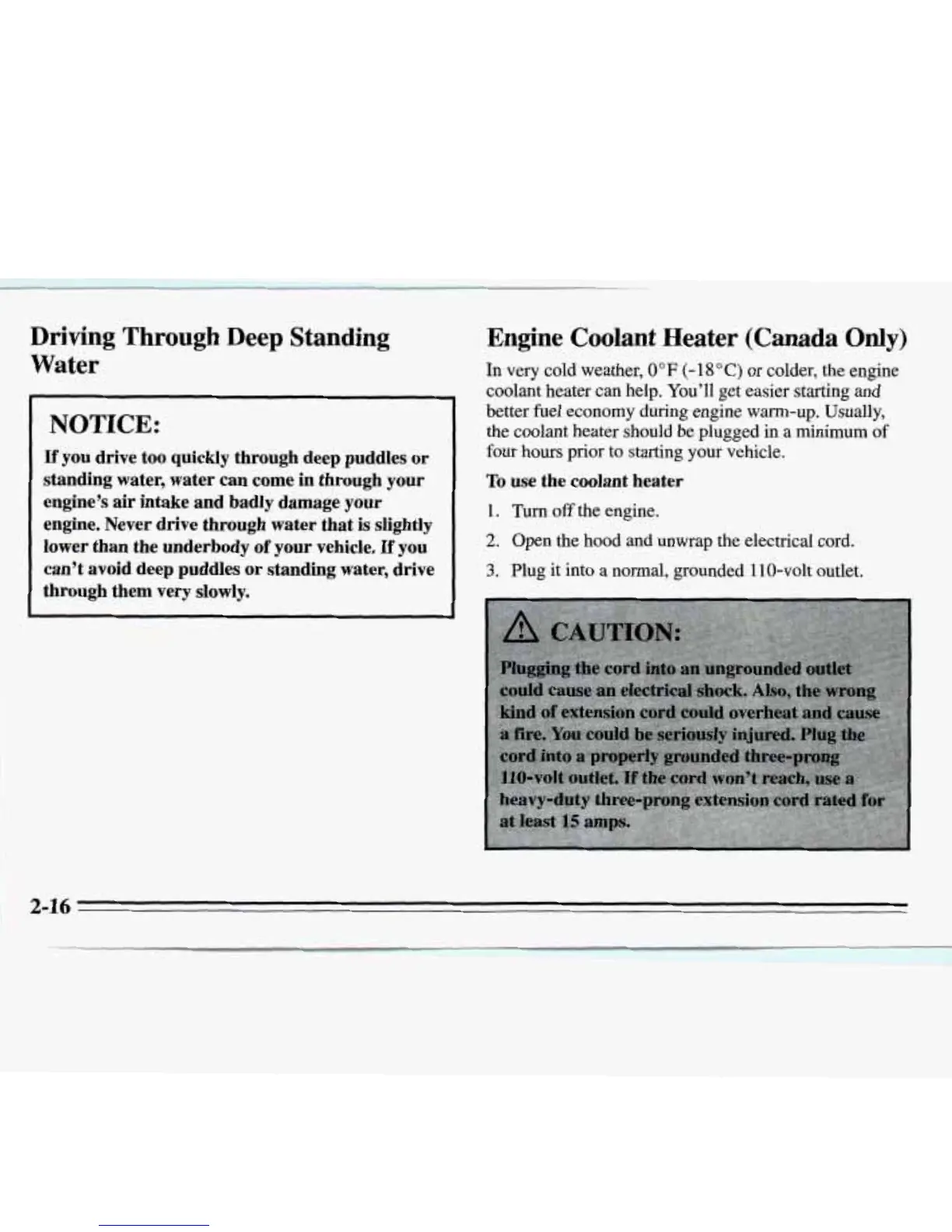 Driving Through Deep Standing Water

NOTICE:

If you drive too quickly through deep puddles or standing water, water can come in through your engine's air intake and badly damage your engine. Never drive through water that is slightly lower than the underbody of your vehicle. If you can't avoid deep puddles or standing water, drive through them very slowly.

Engine Coolant Heater (Canada Only)

In very cold weather, 0°F (-18°C) or colder, the engine coolant heater can help. You'll get easier starting and better fuel economy during engine warm-up. Usually, the coolant heater should be plugged in a minimum of four hours prior to starting your vehicle.

To use the coolant heater

1. Turn off the engine.
2. Open the hood and unwrap the electrical cord.
3. Plug it into a normal, grounded 110-volt outlet.

CAUTION:

Plugging the cord into an ungrounded outlet could cause an electrical shock. Also, the wrong kind of extension cord could overheat and cause a fire. You could be seriously injured. Plug the cord into a properly grounded three-prong 110-volt outlet. If the cord won't reach, use a heavy-duty three-prong extension cord rated for at least 15 amps.

2-16